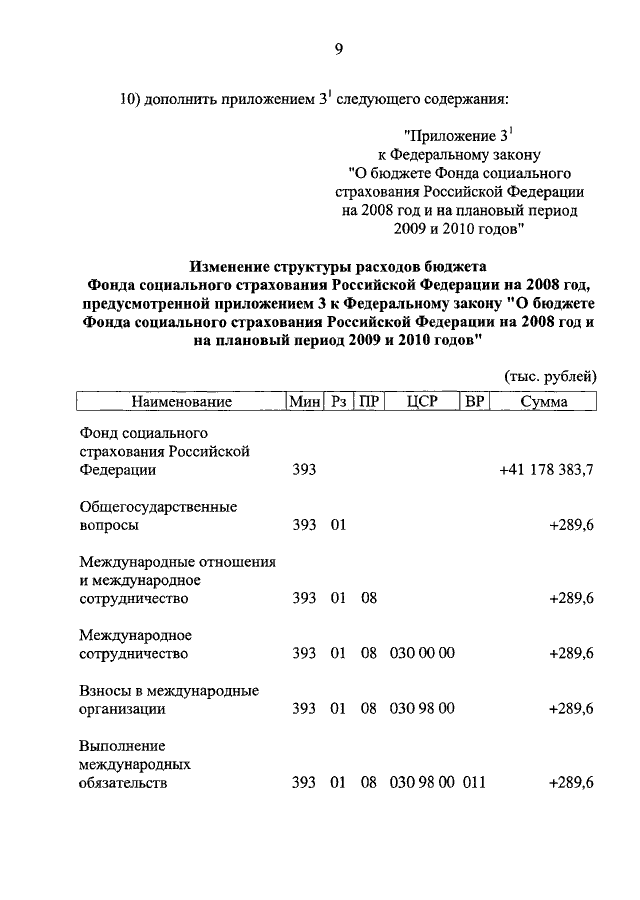 9

10) дополнить приложением $3^1$ следующего содержания:

"Приложение $3^1$
к Федеральному закону
"О бюджете Фонда социального страхования Российской Федерации на 2008 год и на плановый период 2009 и 2010 годов"

Изменение структуры расходов бюджета Фонда социального страхования Российской Федерации на 2008 год, предусмотренной приложением 3 к Федеральному закону "О бюджете Фонда социального страхования Российской Федерации на 2008 год и на плановый период 2009 и 2010 годов"

(тыс. рублей)

| Наименование | Мин | Рз | ПР | ЦСР | ВР | Сумма |
|---|---|---|---|---|---|---|
| Фонд социального страхования Российской Федерации | 393 | | | | | +41 178 383,7 |
| Общегосударственные вопросы | 393 | 01 | | | | +289,6 |
| Международные отношения и международное сотрудничество | 393 | 01 | 08 | | | +289,6 |
| Международное сотрудничество | 393 | 01 | 08 | 030 00 00 | | +289,6 |
| Взносы в международные организации | 393 | 01 | 08 | 030 98 00 | | +289,6 |
| Выполнение международных обязательств | 393 | 01 | 08 | 030 98 00 | 011 | +289,6 |